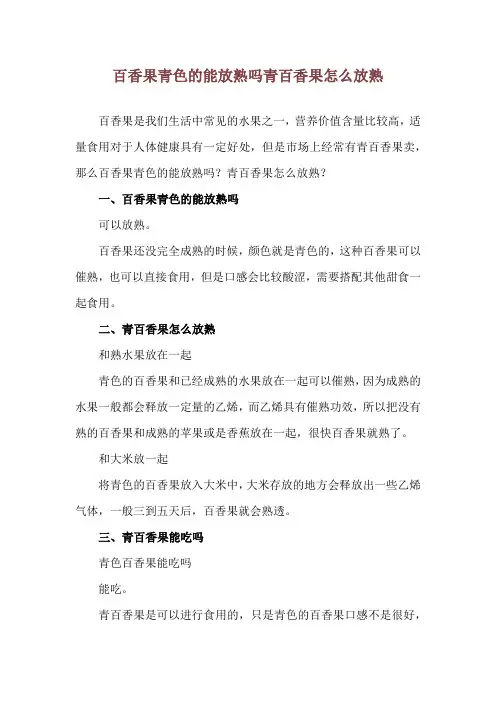 百香果青色的能放熟吗青百香果怎么放熟

百香果是我们生活中常见的水果之一，营养价值含量比较高，适量食用对于人体健康具有一定好处，但是市场上经常有青百香果卖，那么百香果青色的能放熟吗？青百香果怎么放熟？

一、百香果青色的能放熟吗

可以放熟。

百香果还没完全成熟的时候，颜色就是青色的，这种百香果可以催熟，也可以直接食用，但是口感会比较酸涩，需要搭配其他甜食一起食用。

二、青百香果怎么放熟

和熟水果放在一起

青色的百香果和已经成熟的水果放在一起可以催熟，因为成熟的水果一般都会释放一定量的乙烯，而乙烯具有催熟功效，所以把没有熟的百香果和成熟的苹果或是香蕉放在一起，很快百香果就熟了。

和大米放一起

将青色的百香果放入大米中，大米存放的地方会释放出一些乙烯气体，一般三到五天后，百香果就会熟透。

三、青百香果能吃吗

青色百香果能吃吗

能吃。

青百香果是可以进行食用的，只是青色的百香果口感不是很好，